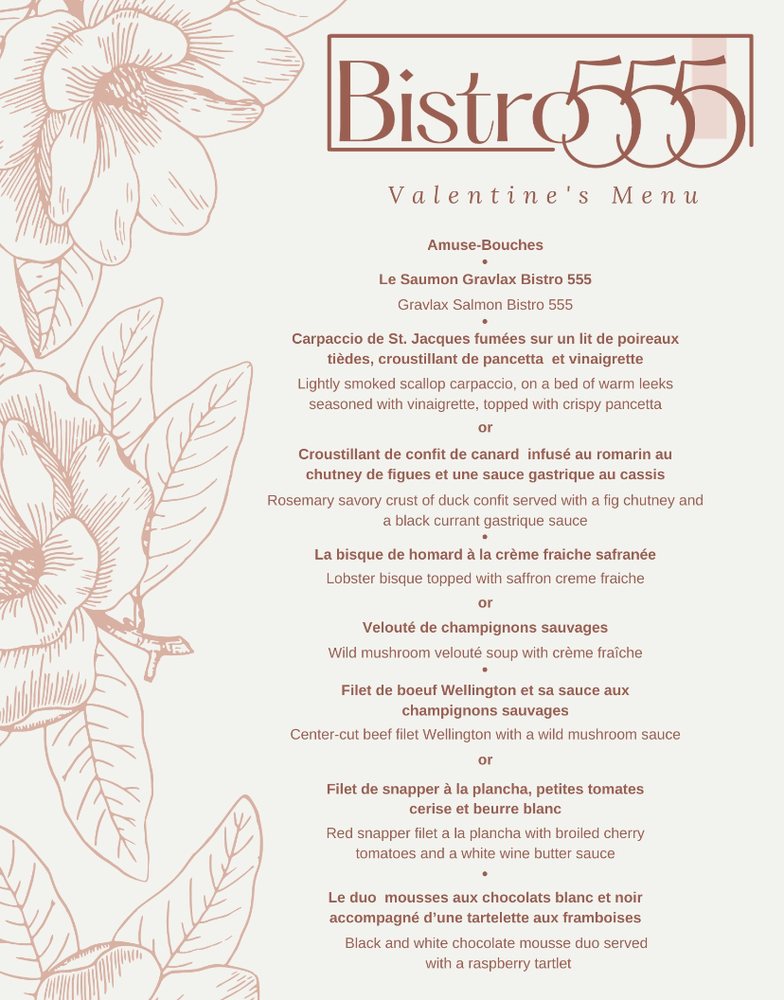 Bistro555

Valentine's Menu

Amuse-Bouches

•

Le Saumon Gravlax Bistro 555

Gravlax Salmon Bistro 555

•

Carpaccio de St. Jacques fumées sur un lit de poireaux tièdes, croustillant de pancetta et vinaigrette

Lightly smoked scallop carpaccio, on a bed of warm leeks seasoned with vinaigrette, topped with crispy pancetta

or

Croustillant de confit de canard infusé au romarin au chutney de figues et une sauce gastrique au cassis

Rosemary savory crust of duck confit served with a fig chutney and a black currant gastrique sauce

•

La bisque de homard à la crème fraiche safranée

Lobster bisque topped with saffron creme fraiche

or

Velouté de champignons sauvages

Wild mushroom velouté soup with crème fraîche

•

Filet de boeuf Wellington et sa sauce aux champignons sauvages

Center-cut beef filet Wellington with a wild mushroom sauce

or

Filet de snapper à la plancha, petites tomates cerise et beurre blanc

Red snapper filet a la plancha with broiled cherry tomatoes and a white wine butter sauce

•

Le duo mousses aux chocolats blanc et noir accompagné d'une tartelette aux framboises

Black and white chocolate mousse duo served with a raspberry tartlet